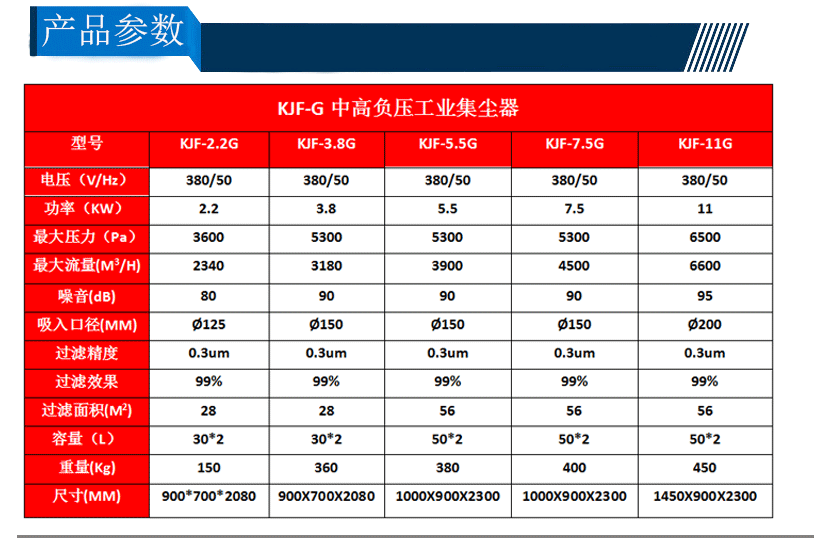 产品参数

KJF-G 中高负压工业集尘器

| 型号 | KJF-2.2G | KJF-3.8G | KJF-5.5G | KJF-7.5G | KJF-11G |
|---|---|---|---|---|---|
| 电压（V/Hz） | 380/50 | 380/50 | 380/50 | 380/50 | 380/50 |
| 功率（KW） | 2.2 | 3.8 | 5.5 | 7.5 | 11 |
| 最大压力（Pa） | 3600 | 5300 | 5300 | 5300 | 6500 |
| 最大流量($M^3$/H) | 2340 | 3180 | 3900 | 4500 | 6600 |
| 噪音(dB) | 80 | 90 | 90 | 90 | 95 |
| 吸入口径(MM) | Ø125 | Ø150 | Ø150 | Ø150 | Ø200 |
| 过滤精度 | 0.3um | 0.3um | 0.3um | 0.3um | 0.3um |
| 过滤效果 | 99% | 99% | 99% | 99% | 99% |
| 过滤面积($M^2$) | 28 | 28 | 56 | 56 | 56 |
| 容量（L） | 30*2 | 30*2 | 50*2 | 50*2 | 50*2 |
| 重量(Kg) | 150 | 360 | 380 | 400 | 450 |
| 尺寸(MM) | 900*700*2080 | 900X700X2080 | 1000X900X2300 | 1000X900X2300 | 1450X900X2300 |